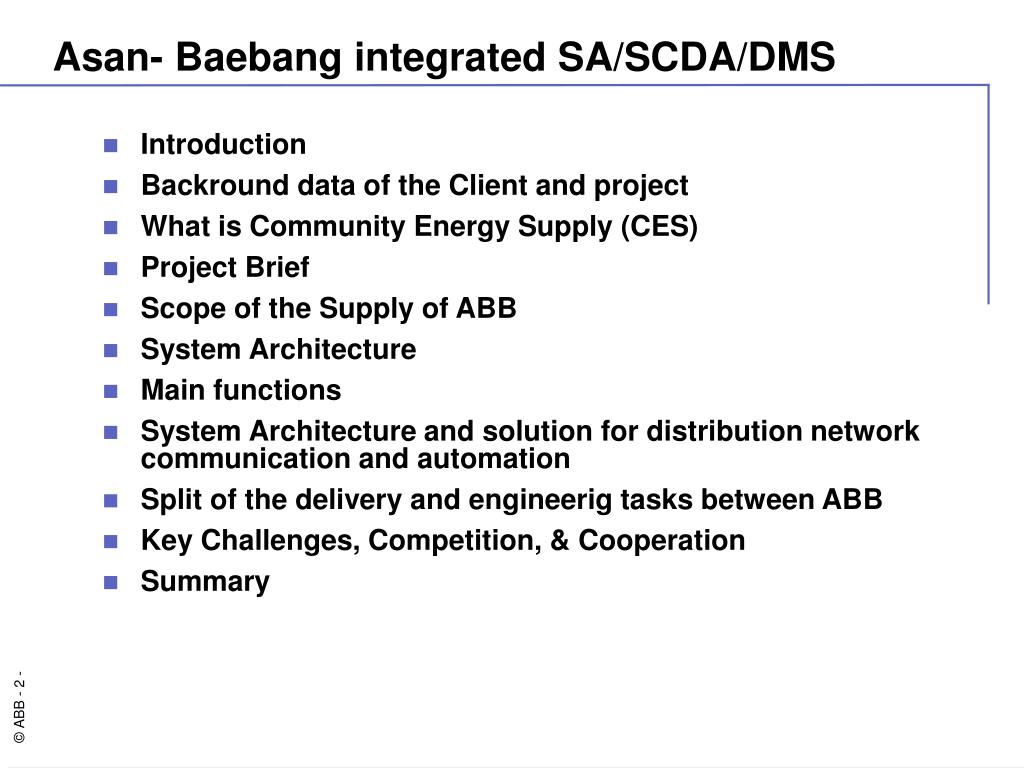 Asan- Baebang integrated SA/SCDA/DMS

- Introduction
- Backround data of the Client and project
- What is Community Energy Supply (CES)
- Project Brief
- Scope of the Supply of ABB
- System Architecture
- Main functions
- System Architecture and solution for distribution network communication and automation
- Split of the delivery and engineerig tasks between ABB
- Key Challenges, Competition, & Cooperation
- Summary

© ABB - 2 -